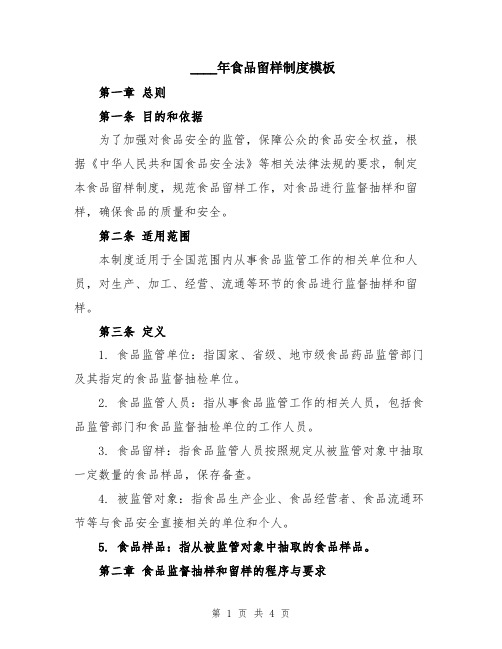 ____年食品留样制度模板

第一章 总则

第一条 目的和依据

为了加强对食品安全的监管，保障公众的食品安全权益，根据《中华人民共和国食品安全法》等相关法律法规的要求，制定本食品留样制度，规范食品留样工作，对食品进行监督抽样和留样，确保食品的质量和安全。

第二条 适用范围

本制度适用于全国范围内从事食品监管工作的相关单位和人员，对生产、加工、经营、流通等环节的食品进行监督抽样和留样。

第三条 定义

1. 食品监管单位：指国家、省级、地市级食品药品监管部门及其指定的食品监督抽检单位。

2. 食品监管人员：指从事食品监管工作的相关人员，包括食品监管部门和食品监督抽检单位的工作人员。

3. 食品留样：指食品监管人员按照规定从被监管对象中抽取一定数量的食品样品，保存备查。

4. 被监管对象：指食品生产企业、食品经营者、食品流通环节等与食品安全直接相关的单位和个人。

5. 食品样品：指从被监管对象中抽取的食品样品。

第二章 食品监督抽样和留样的程序与要求

第 1 页 共 4 页